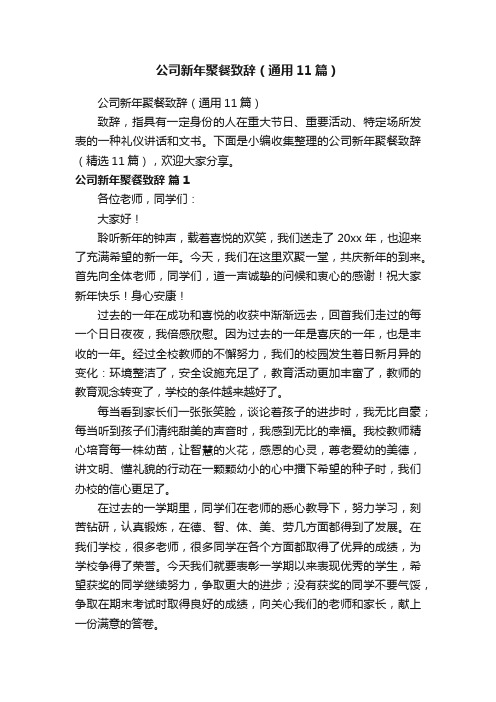 公司新年聚餐致辞（通用11篇）

公司新年聚餐致辞（通用11篇）

致辞，指具有一定身份的人在重大节日、重要活动、特定场所发表的一种礼仪讲话和文书。下面是小编收集整理的公司新年聚餐致辞（精选11篇），欢迎大家分享。

公司新年聚餐致辞 篇1

各位老师，同学们：

大家好！

聆听新年的钟声，载着喜悦的欢笑，我们送走了20xx年，也迎来了充满希望的新一年。今天，我们在这里欢聚一堂，共庆新年的到来。首先向全体老师，同学们，道一声诚挚的问候和衷心的感谢！祝大家新年快乐！身心安康！

过去的一年在成功和喜悦的收获中渐渐远去，回首我们走过的每一个日日夜夜，我倍感欣慰。因为过去的一年是喜庆的一年，也是丰收的一年。经过全校教师的不懈努力，我们的校园发生着日新月异的变化：环境整洁了，安全设施充足了，教育活动更加丰富了，教师的教育观念转变了，学校的条件越来越好了。

每当看到家长们一张张笑脸，谈论着孩子的进步时，我无比自豪；每当听到孩子们清纯甜美的声音时，我感到无比的幸福。我校教师精心培育每一株幼苗，让智慧的火花，感恩的心灵，尊老爱幼的美德，讲文明、懂礼貌的行动在一颗颗幼小的心中播下希望的种子时，我们办校的信心更足了。

在过去的一学期里，同学们在老师的悉心教导下，努力学习，刻苦钻研，认真锻炼，在德、智、体、美、劳几方面都得到了发展。在我们学校，很多老师，很多同学在各个方面都取得了优异的成绩，为学校争得了荣誉。今天我们就要表彰一学期以来表现优秀的学生，希望获奖的同学继续努力，争取更大的进步；没有获奖的同学不要气馁，争取在期末考试时取得良好的成绩，向关心我们的老师和家长，献上一份满意的答卷。